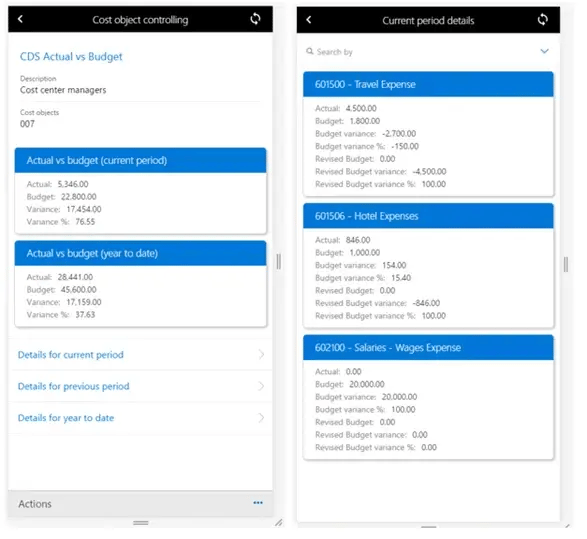 Cost object controlling

CDS Actual vs Budget

Description
Cost center managers

Cost objects
007

Actual vs budget (current period)

Actual: 5,346.00
Budget: 22,800.00
Variance: 17,454.00
Variance %: 76.55

Actual vs budget (year to date)

Actual: 28,441.00
Budget: 45,600.00
Variance: 17,159.00
Variance %: 37.63

Details for current period

Details for previous period

Details for year to date

Actions

Current period details

Search by

601500 - Travel Expense

Actual: 4,500.00
Budget: 1,800.00
Budget variance: -2,700.00
Budget variance %: -150.00
Revised Budget: 0.00
Revised Budget variance: -4,500.00
Revised Budget variance %: 100.00

601506 - Hotel Expenses

Actual: 846.00
Budget: 1,000.00
Budget variance: 154.00
Budget variance %: 15.40
Revised Budget: 0.00
Revised Budget variance: -846.00
Revised Budget variance %: 100.00

602100 - Salaries - Wages Expense

Actual: 0.00
Budget: 20,000.00
Budget variance: 20,000.00
Budget variance %: 100.00
Revised Budget: 0.00
Revised Budget variance: 0.00
Revised Budget variance %: 0.00